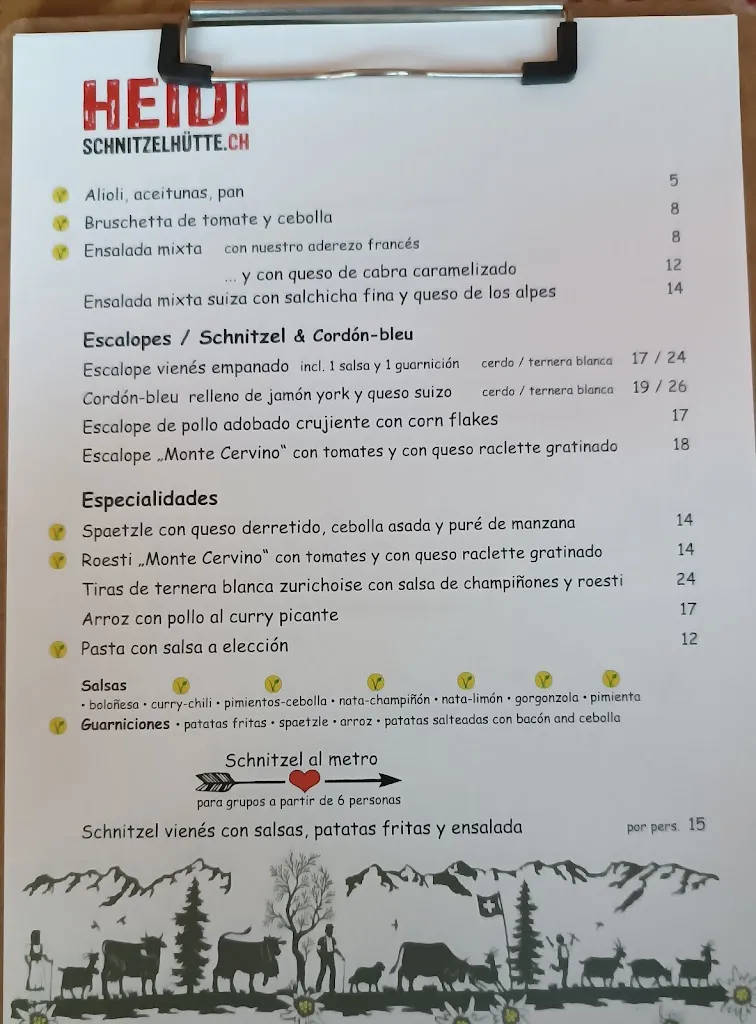 HEIDI
SCHNITZELHÜTTE.CH

Alioli, aceitunas, pan 5
Bruschetta de tomate y cebolla 8
Ensalada mixta con nuestro aderezo francés 8
... y con queso de cabra caramelizado 12
Ensalada mixta suiza con salchicha fina y queso de los alpes 14

Escalopes / Schnitzel & Cordón-bleu

Escalope vienés empanado incl. 1 salsa y 1 guarnición cerdo / ternera blanca 17 / 24
Cordón-bleu relleno de jamón york y queso suizo cerdo / ternera blanca 19 / 26
Escalope de pollo adobado crujiente con corn flakes 17
Escalope „Monte Cervino" con tomates y con queso raclette gratinado 18

Especialidades

Spaetzle con queso derretido, cebolla asada y puré de manzana 14
Roesti „Monte Cervino" con tomates y con queso raclette gratinado 14
Tiras de ternera blanca zurichoise con salsa de champiñones y roesti 24
Arroz con pollo al curry picante 17
Pasta con salsa a elección 12

Salsas • boloñesa • curry-chili • pimientos-cebolla • nata-champiñón • nata-limón • gorgonzola • pimienta
Guarniciones • patatas fritas • spaetzle • arroz • patatas salteadas con bacón and cebolla

Schnitzel al metro
para grupos a partir de 6 personas

Schnitzel vienés con salsas, patatas fritas y ensalada por pers. 15